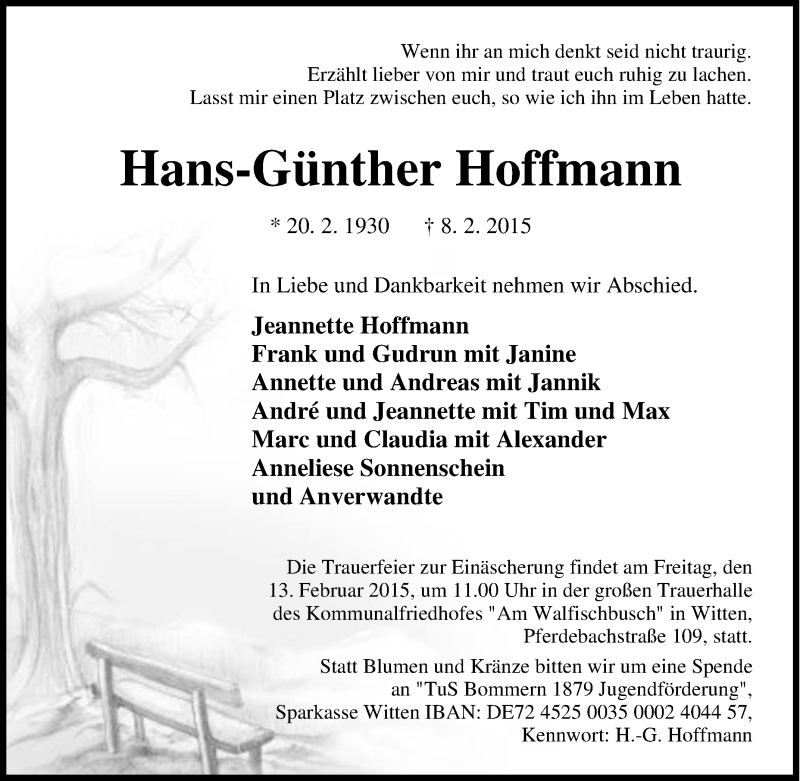 Wenn ihr an mich denkt seid nicht traurig.
Erzählt lieber von mir und traut euch ruhig zu lachen.
Lasst mir einen Platz zwischen euch, so wie ich ihn im Leben hatte.

Hans-Günther Hoffmann

* 20. 2. 1930 † 8. 2. 2015

In Liebe und Dankbarkeit nehmen wir Abschied.

Jeannette Hoffmann
Frank und Gudrun mit Janine
Annette und Andreas mit Jannik
André und Jeannette mit Tim und Max
Marc und Claudia mit Alexander
Anneliese Sonnenschein
und Anverwandte

Die Trauerfeier zur Einäscherung findet am Freitag, den 13. Februar 2015, um 11.00 Uhr in der großen Trauerhalle des Kommunalfriedhofes "Am Walfischbusch" in Witten, Pferdebachstraße 109, statt.

Statt Blumen und Kränze bitten wir um eine Spende an "TuS Bommern 1879 Jugendförderung", Sparkasse Witten IBAN: DE72 4525 0035 0002 4044 57, Kennwort: H.-G. Hoffmann